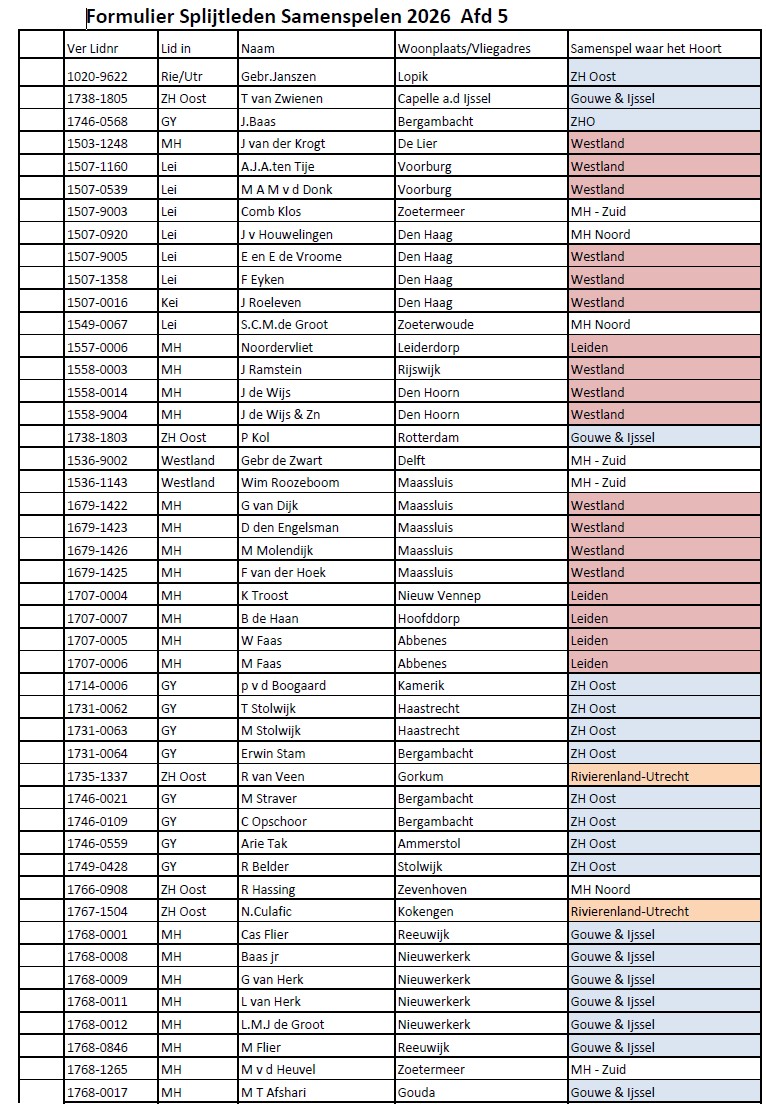 Formulier Splijtleden Samenspelen 2026 Afd 5

| | Ver Lidnr | Lid in | Naam | Woonplaats/Vliegadres | Samenspel waar het Hoort |
|---|---|---|---|---|---|
| | 1020-9622 | Rie/Utr | Gebr.Janszen | Lopik | ZH Oost |
| | 1738-1805 | ZH Oost | T van Zwienen | Capelle a.d Ijssel | Gouwe & Ijssel |
| | 1746-0568 | GY | J.Baas | Bergambacht | ZHO |
| | 1503-1248 | MH | J van der Krogt | De Lier | Westland |
| | 1507-1160 | Lei | A.J.A.ten Tije | Voorburg | Westland |
| | 1507-0539 | Lei | M A M v d Donk | Voorburg | Westland |
| | 1507-9003 | Lei | Comb Klos | Zoetermeer | MH - Zuid |
| | 1507-0920 | Lei | J v Houwelingen | Den Haag | MH Noord |
| | 1507-9005 | Lei | E en E de Vroome | Den Haag | Westland |
| | 1507-1358 | Lei | F Eyken | Den Haag | Westland |
| | 1507-0016 | Kei | J Roeleven | Den Haag | Westland |
| | 1549-0067 | Lei | S.C.M.de Groot | Zoeterwoude | MH Noord |
| | 1557-0006 | MH | Noordervliet | Leiderdorp | Leiden |
| | 1558-0003 | MH | J Ramstein | Rijswijk | Westland |
| | 1558-0014 | MH | J de Wijs | Den Hoorn | Westland |
| | 1558-9004 | MH | J de Wijs & Zn | Den Hoorn | Westland |
| | 1738-1803 | ZH Oost | P Kol | Rotterdam | Gouwe & Ijssel |
| | 1536-9002 | Westland | Gebr de Zwart | Delft | MH - Zuid |
| | 1536-1143 | Westland | Wim Roozeboom | Maassluis | MH - Zuid |
| | 1679-1422 | MH | G van Dijk | Maassluis | Westland |
| | 1679-1423 | MH | D den Engelsman | Maassluis | Westland |
| | 1679-1426 | MH | M Molendijk | Maassluis | Westland |
| | 1679-1425 | MH | F van der Hoek | Maassluis | Westland |
| | 1707-0004 | MH | K Troost | Nieuw Vennep | Leiden |
| | 1707-0007 | MH | B de Haan | Hoofddorp | Leiden |
| | 1707-0005 | MH | W Faas | Abbenes | Leiden |
| | 1707-0006 | MH | M Faas | Abbenes | Leiden |
| | 1714-0006 | GY | p v d Boogaard | Kamerik | ZH Oost |
| | 1731-0062 | GY | T Stolwijk | Haastrecht | ZH Oost |
| | 1731-0063 | GY | M Stolwijk | Haastrecht | ZH Oost |
| | 1731-0064 | GY | Erwin Stam | Bergambacht | ZH Oost |
| | 1735-1337 | ZH Oost | R van Veen | Gorkum | Rivierenland-Utrecht |
| | 1746-0021 | GY | M Straver | Bergambacht | ZH Oost |
| | 1746-0109 | GY | C Opschoor | Bergambacht | ZH Oost |
| | 1746-0559 | GY | Arie Tak | Ammerstol | ZH Oost |
| | 1749-0428 | GY | R Belder | Stolwijk | ZH Oost |
| | 1766-0908 | ZH Oost | R Hassing | Zevenhoven | MH Noord |
| | 1767-1504 | ZH Oost | N.Culafic | Kokengen | Rivierenland-Utrecht |
| | 1768-0001 | MH | Cas Flier | Reeuwijk | Gouwe & Ijssel |
| | 1768-0008 | MH | Baas jr | Nieuwerkerk | Gouwe & Ijssel |
| | 1768-0009 | MH | G van Herk | Nieuwerkerk | Gouwe & Ijssel |
| | 1768-0011 | MH | L van Herk | Nieuwerkerk | Gouwe & Ijssel |
| | 1768-0012 | MH | L.M.J de Groot | Nieuwerkerk | Gouwe & Ijssel |
| | 1768-0846 | MH | M Flier | Reeuwijk | Gouwe & Ijssel |
| | 1768-1265 | MH | M v d Heuvel | Zoetermeer | MH - Zuid |
| | 1768-0017 | MH | M T Afshari | Gouda | Gouwe & Ijssel |